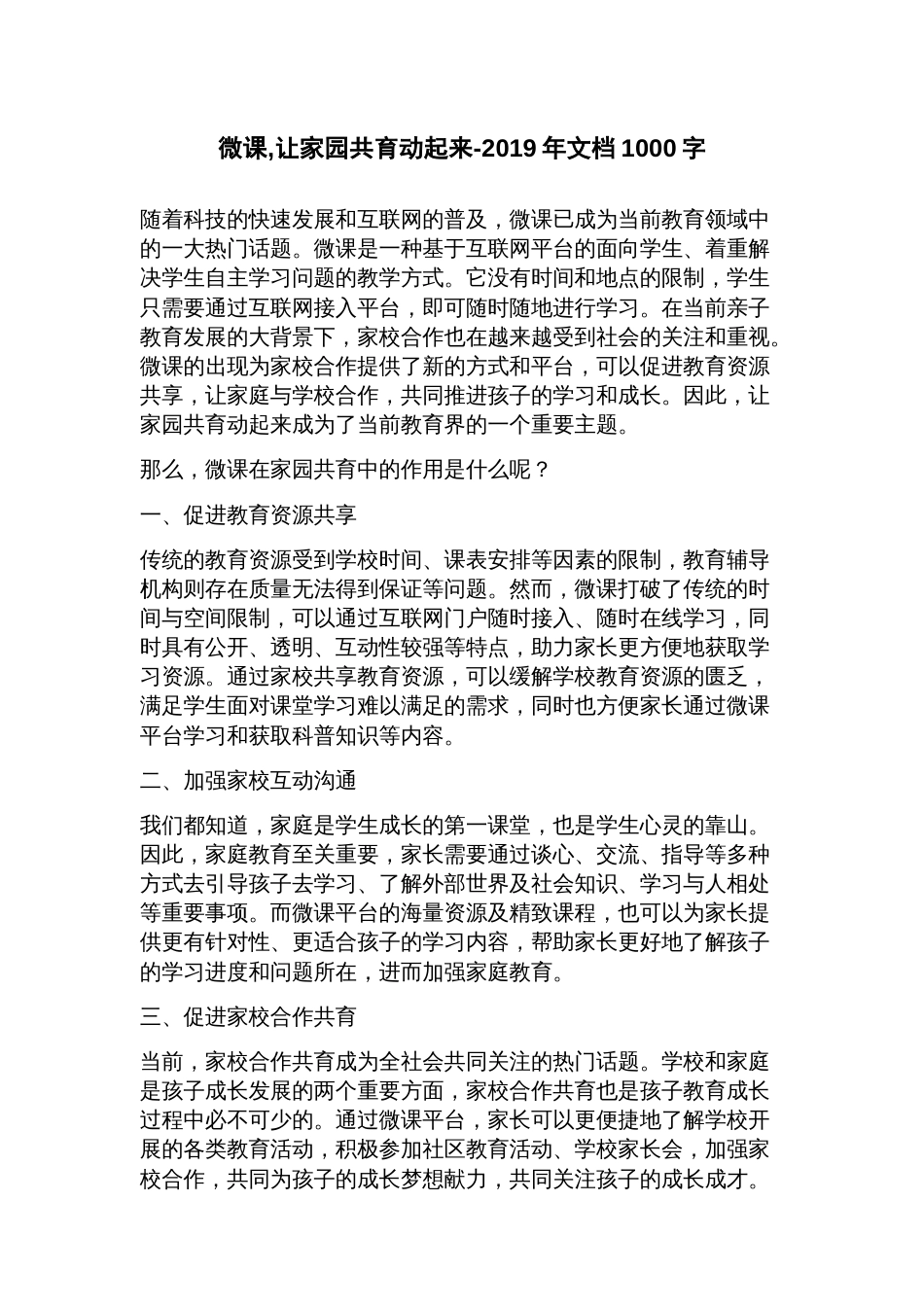 微课,让家园共育动起来-2019 年文档 1000 字

随着科技的快速发展和互联网的普及，微课已成为当前教育领域中的一大热门话题。微课是一种基于互联网平台的面向学生、着重解决学生自主学习问题的教学方式。它没有时间和地点的限制，学生只需要通过互联网接入平台，即可随时随地进行学习。在当前亲子教育发展的大背景下，家校合作也在越来越受到社会的关注和重视。微课的出现为家校合作提供了新的方式和平台，可以促进教育资源共享，让家庭与学校合作，共同推进孩子的学习和成长。因此，让家园共育动起来成为了当前教育界的一个重要主题。

那么，微课在家园共育中的作用是什么呢？

一、促进教育资源共享

传统的教育资源受到学校时间、课表安排等因素的限制，教育辅导机构则存在质量无法得到保证等问题。然而，微课打破了传统的时间与空间限制，可以通过互联网门户随时接入、随时在线学习，同时具有公开、透明、互动性较强等特点，助力家长更方便地获取学习资源。通过家校共享教育资源，可以缓解学校教育资源的匮乏，满足学生面对课堂学习难以满足的需求，同时也方便家长通过微课平台学习和获取科普知识等内容。

二、加强家校互动沟通

我们都知道，家庭是学生成长的第一课堂，也是学生心灵的靠山。因此，家庭教育至关重要，家长需要通过谈心、交流、指导等多种方式去引导孩子去学习、了解外部世界及社会知识、学习与人相处等重要事项。而微课平台的海量资源及精致课程，也可以为家长提供更有针对性、更适合孩子的学习内容，帮助家长更好地了解孩子的学习进度和问题所在，进而加强家庭教育。

三、促进家校合作共育

当前，家校合作共育成为全社会共同关注的热门话题。学校和家庭是孩子成长发展的两个重要方面，家校合作共育也是孩子教育成长过程中必不可少的。通过微课平台，家长可以更便捷地了解学校开展的各类教育活动，积极参加社区教育活动、学校家长会，加强家校合作，共同为孩子的成长梦想献力，共同关注孩子的成长成才。